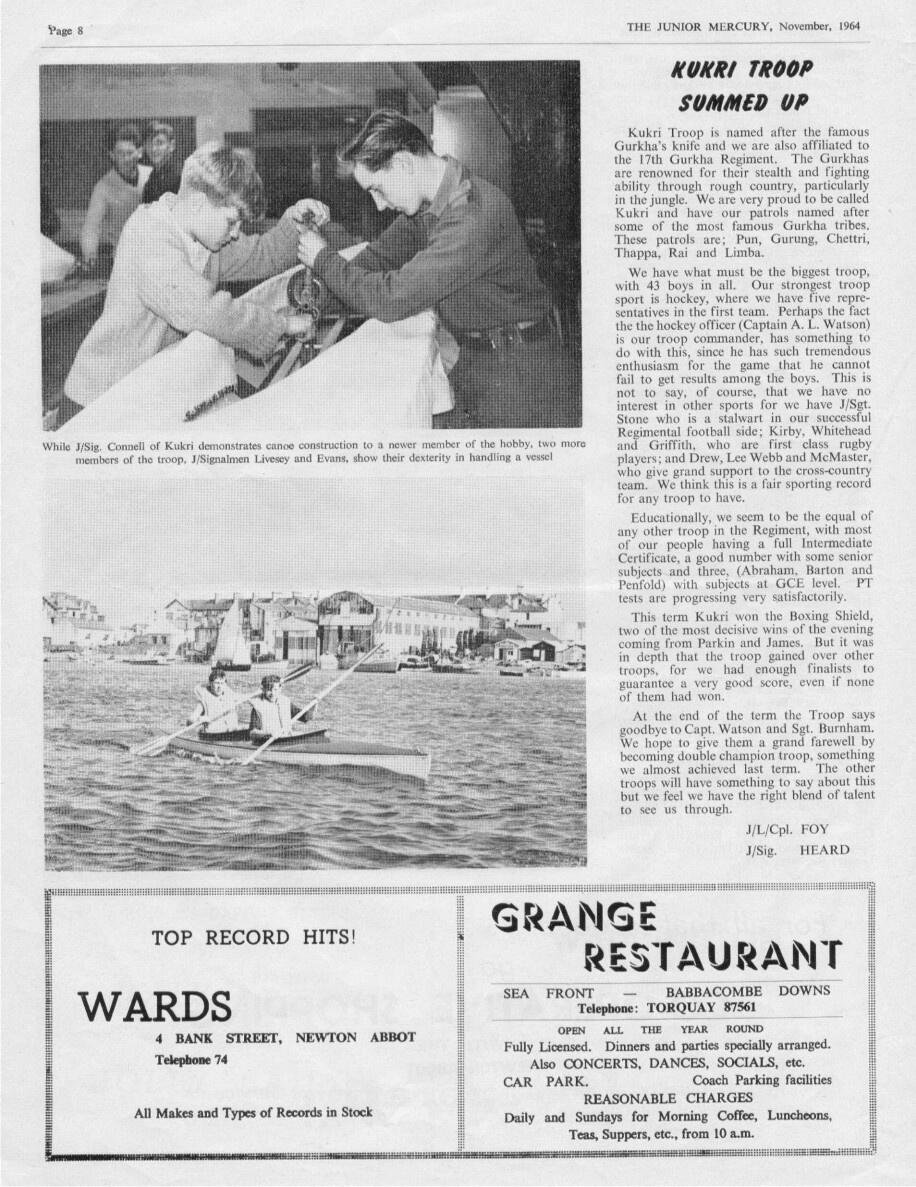 Page 8

THE JUNIOR MERCURY, November, 1964

While J/Sig. Connell of Kukri demonstrates canoe construction to a newer member of the hobby, two more members of the troop, J/Signalmen Livesey and Evans, show their dexterity in handling a vessel

KUKRI TROOP SUMMED UP

Kukri Troop is named after the famous Gurkha's knife and we are also affiliated to the 17th Gurkha Regiment. The Gurkhas are renowned for their stealth and fighting ability through rough country, particularly in the jungle. We are very proud to be called Kukri and have our patrols named after some of the most famous Gurkha tribes. These patrols are; Pun, Gurung, Chettri, Thappa, Rai and Limba.

We have what must be the biggest troop, with 43 boys in all. Our strongest troop sport is hockey, where we have five representatives in the first team. Perhaps the fact the the hockey officer (Captain A. L. Watson) is our troop commander, has something to do with this, since he has such tremendous enthusiasm for the game that he cannot fail to get results among the boys. This is not to say, of course, that we have no interest in other sports for we have J/Sgt. Stone who is a stalwart in our successful Regimental football side; Kirby, Whitehead and Griffith, who are first class rugby players; and Drew, Lee Webb and McMaster, who give grand support to the cross-country team. We think this is a fair sporting record for any troop to have.

Educationally, we seem to be the equal of any other troop in the Regiment, with most of our people having a full Intermediate Certificate, a good number with some senior subjects and three, (Abraham, Barton and Penfold) with subjects at GCE level. PT tests are progressing very satisfactorily.

This term Kukri won the Boxing Shield, two of the most decisive wins of the evening coming from Parkin and James. But it was in depth that the troop gained over other troops, for we had enough finalists to guarantee a very good score, even if none of them had won.

At the end of the term the Troop says goodbye to Capt. Watson and Sgt. Burnham. We hope to give them a grand farewell by becoming double champion troop, something we almost achieved last term. The other troops will have something to say about this but we feel we have the right blend of talent to see us through.

J/L/Cpl. FOY
J/Sig. HEARD

TOP RECORD HITS!

WARDS

4 BANK STREET, NEWTON ABBOT
Telephone 74

All Makes and Types of Records in Stock

GRANGE RESTAURANT

SEA FRONT — BABBACOMBE DOWNS
Telephone: TORQUAY 87561

OPEN ALL THE YEAR ROUND
Fully Licensed. Dinners and parties specially arranged.
Also CONCERTS, DANCES, SOCIALS, etc.
CAR PARK. Coach Parking facilities
REASONABLE CHARGES
Daily and Sundays for Morning Coffee, Luncheons, Teas, Suppers, etc., from 10 a.m.